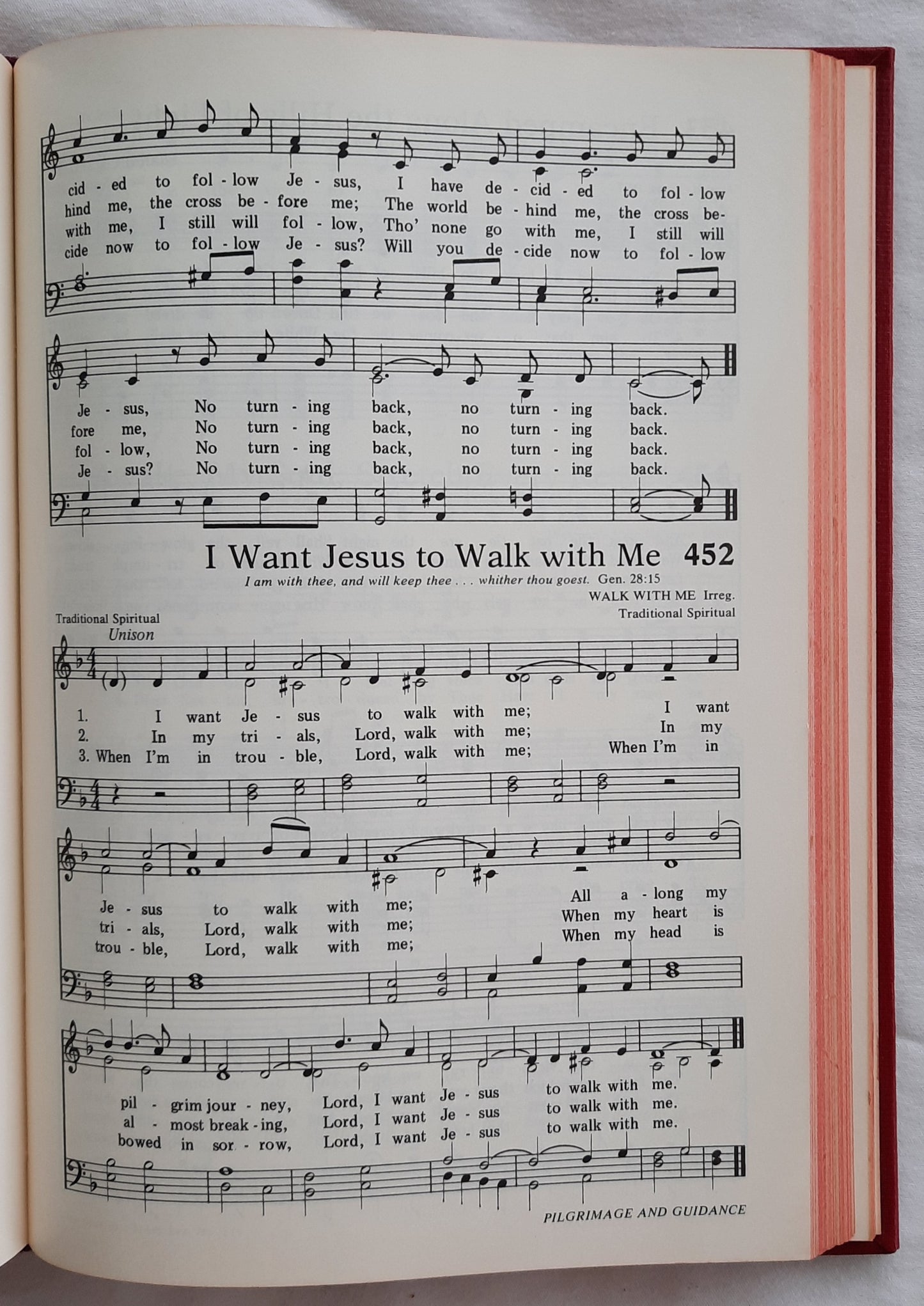 cid - ed to fol - low Je - sus, I have de - cid - ed to fol - low
hind me, the cross be - fore me; The world be - hind me, the cross be-
with me, I still will fol - low, Tho' none go with me, I still will
cide now to fol - low Je - sus? Will you de - cide now to fol - low

Je - sus, No turn - ing back, no turn - ing back.
fore me, No turn - ing back, no turn - ing back.
fol - low, No turn - ing back, no turn - ing back.
Je - sus? No turn - ing back, no turn - ing back.

I Want Jesus to Walk with Me 452

I am with thee, and will keep thee . . . whither thou goest. Gen. 28:15

WALK WITH ME Irreg.
Traditional Spiritual

Traditional Spiritual

Unison

1. I want Je - sus to walk with me; I want
2. In my tri - als, Lord, walk with me; In my
3. When I'm in trou - ble, Lord, walk with me; When I'm in

Je - sus to walk with me; All a - long my
tri - als, Lord, walk with me; When my heart is
trou - ble, Lord, walk with me; When my head is

pil - grim jour - ney, Lord, I want Je - sus to walk with me.
al - most break - ing, Lord, I want Je - sus to walk with me.
bowed in sor - row, Lord, I want Je - sus to walk with me.

PILGRIMAGE AND GUIDANCE